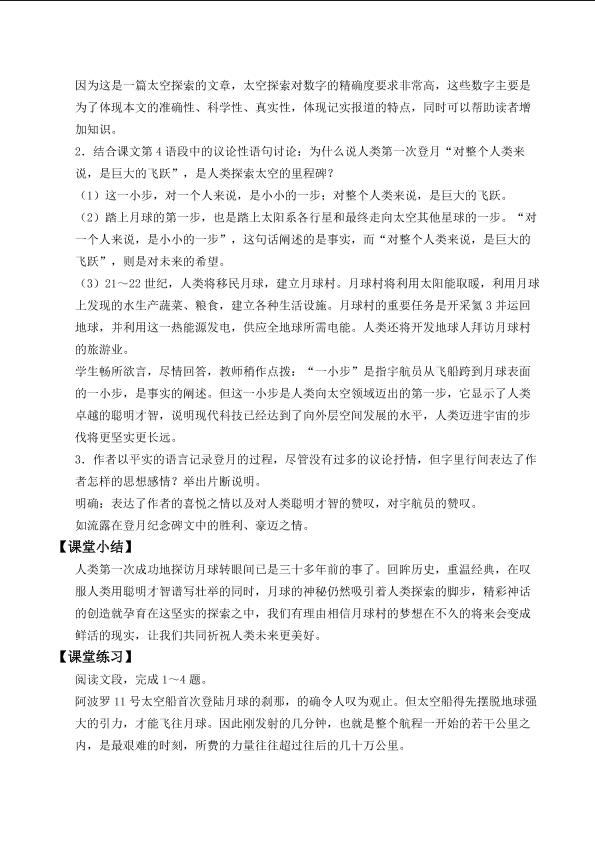 因为这是一篇太空探索的文章，太空探索对数字的精确度要求非常高，这些数字主要是为了体现本文的准确性、科学性、真实性，体现记实报道的特点，同时可以帮助读者增加知识。

2．结合课文第4语段中的议论性语句讨论：为什么说人类第一次登月“对整个人类来说，是巨大的飞跃”，是人类探索太空的里程碑？

（1）这一小步，对一个人来说，是小小的一步；对整个人类来说，是巨大的飞跃。

（2）踏上月球的第一步，也是踏上太阳系各行星和最终走向太空其他星球的一步。“对一个人来说，是小小的一步”，这句话阐述的是事实，而“对整个人类来说，是巨大的飞跃”，则是对未来的希望。

（3）21～22世纪，人类将移民月球，建立月球村。月球村将利用太阳能取暖，利用月球上发现的水生产蔬菜、粮食，建立各种生活设施。月球村的重要任务是开采氦3并运回地球，并利用这一热能源发电，供应全地球所需电能。人类还将开发地球人拜访月球村的旅游业。

学生畅所欲言，尽情回答，教师稍作点拨：“一小步”是指宇航员从飞船跨到月球表面的一小步，是事实的阐述。但这一小步是人类向太空领域迈出的第一步，它显示了人类卓越的聪明才智，说明现代科技已经达到了向外层空间发展的水平，人类迈进宇宙的步伐将更坚实更长远。

3．作者以平实的语言记录登月的过程，尽管没有过多的议论抒情，但字里行间表达了作者怎样的思想感情？举出片断说明。

明确：表达了作者的喜悦之情以及对人类聪明才智的赞叹，对宇航员的赞叹。

如流露在登月纪念碑文中的胜利、豪迈之情。

【课堂小结】

人类第一次成功地探访月球转眼间已是三十多年前的事了。回眸历史，重温经典，在叹服人类用聪明才智谱写壮举的同时，月球的神秘仍然吸引着人类探索的脚步，精彩神话的创造就孕育在这坚实的探索之中，我们有理由相信月球村的梦想在不久的将来会变成鲜活的现实，让我们共同祈祝人类未来更美好。

【课堂练习】

阅读文段，完成1～4题。

阿波罗11号太空船首次登陆月球的刹那，的确令人叹为观止。但太空船得先摆脱地球强大的引力，才能飞往月球。因此刚发射的几分钟，也就是整个航程一开始的若干公里之内，是最艰难的时刻，所费的力量往往超过往后的几十万公里。